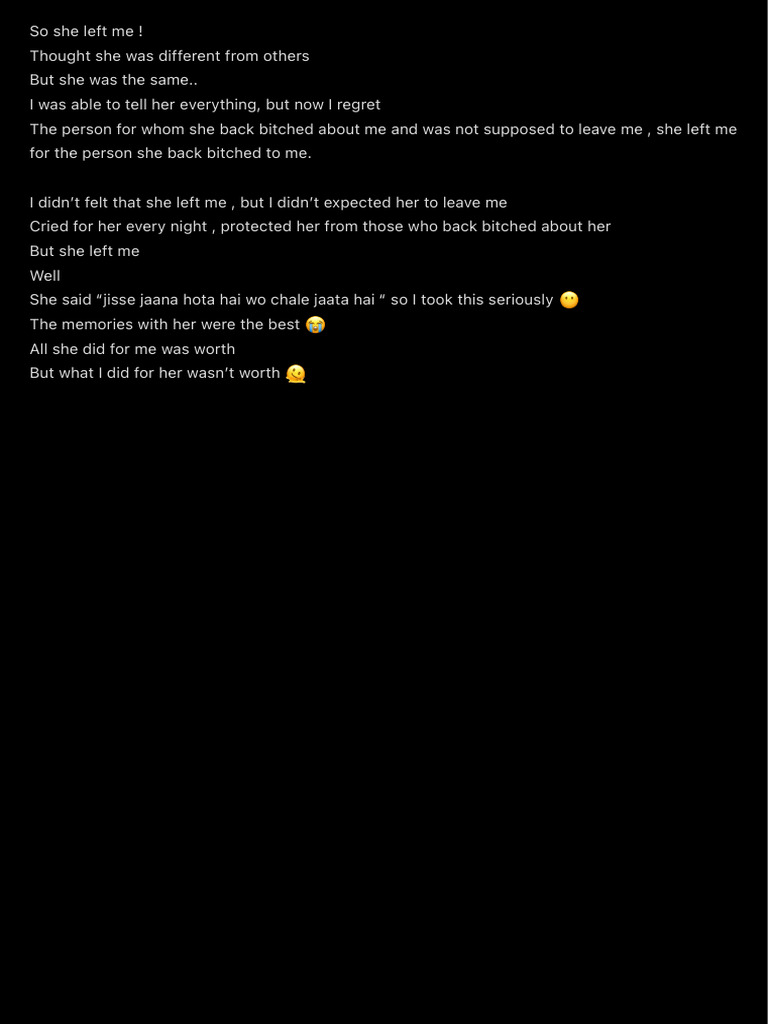 So she left me !
Thought she was different from others
But she was the same..
I was able to tell her everything, but now I regret
The person for whom she back bitched about me and was not supposed to leave me , she left me for the person she back bitched to me.

I didn't felt that she left me , but I didn't expected her to leave me
Cried for her every night , protected her from those who back bitched about her
But she left me
Well
She said "jisse jaana hota hai wo chale jaata hai " so I took this seriously 😶
The memories with her were the best 😭
All she did for me was worth
But what I did for her wasn't worth 🫠